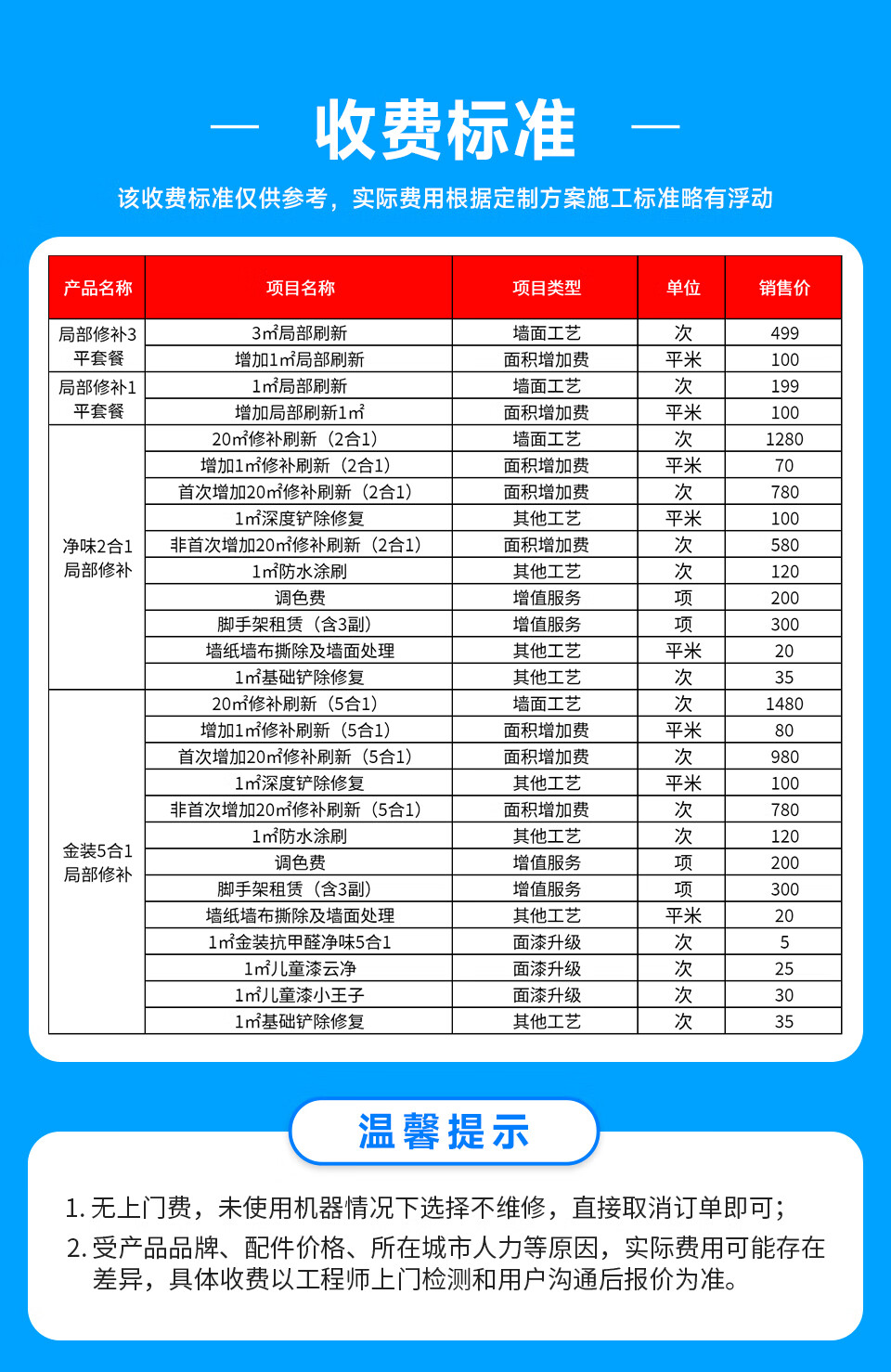 — 收费标准 —

该收费标准仅供参考，实际费用根据定制方案施工标准略有浮动

| 产品名称 | 项目名称 | 项目类型 | 单位 | 销售价 |
|---|---|---|---|---|
| 局部修补3平套餐 | 3㎡局部刷新 | 墙面工艺 | 次 | 499 |
| | 增加1㎡局部刷新 | 面积增加费 | 平米 | 100 |
| 局部修补1平套餐 | 1㎡局部刷新 | 墙面工艺 | 次 | 199 |
| | 增加局部刷新1㎡ | 面积增加费 | 平米 | 100 |
| 净味2合1局部修补 | 20㎡修补刷新（2合1） | 墙面工艺 | 次 | 1280 |
| | 增加1㎡修补刷新（2合1） | 面积增加费 | 平米 | 70 |
| | 首次增加20㎡修补刷新（2合1） | 面积增加费 | 次 | 780 |
| | 1㎡深度铲除修复 | 其他工艺 | 平米 | 100 |
| | 非首次增加20㎡修补刷新（2合1） | 面积增加费 | 次 | 580 |
| | 1㎡防水涂刷 | 其他工艺 | 次 | 120 |
| | 调色费 | 增值服务 | 项 | 200 |
| | 脚手架租赁（含3副） | 增值服务 | 项 | 300 |
| | 墙纸墙布撕除及墙面处理 | 其他工艺 | 平米 | 20 |
| | 1㎡基础铲除修复 | 其他工艺 | 次 | 35 |
| 金装5合1局部修补 | 20㎡修补刷新（5合1） | 墙面工艺 | 次 | 1480 |
| | 增加1㎡修补刷新（5合1） | 面积增加费 | 平米 | 80 |
| | 首次增加20㎡修补刷新（5合1） | 面积增加费 | 次 | 980 |
| | 1㎡深度铲除修复 | 其他工艺 | 平米 | 100 |
| | 非首次增加20㎡修补刷新（5合1） | 面积增加费 | 次 | 780 |
| | 1㎡防水涂刷 | 其他工艺 | 次 | 120 |
| | 调色费 | 增值服务 | 项 | 200 |
| | 脚手架租赁（含3副） | 增值服务 | 项 | 300 |
| | 墙纸墙布撕除及墙面处理 | 其他工艺 | 平米 | 20 |
| | 1㎡金装抗甲醛净味5合1 | 面漆升级 | 次 | 5 |
| | 1㎡儿童漆云净 | 面漆升级 | 次 | 25 |
| | 1㎡儿童漆小王子 | 面漆升级 | 次 | 30 |
| | 1㎡基础铲除修复 | 其他工艺 | 次 | 35 |

温馨提示

1.无上门费，未使用机器情况下选择不维修，直接取消订单即可；
2.受产品品牌、配件价格、所在城市人力等原因，实际费用可能存在差异，具体收费以工程师上门检测和用户沟通后报价为准。